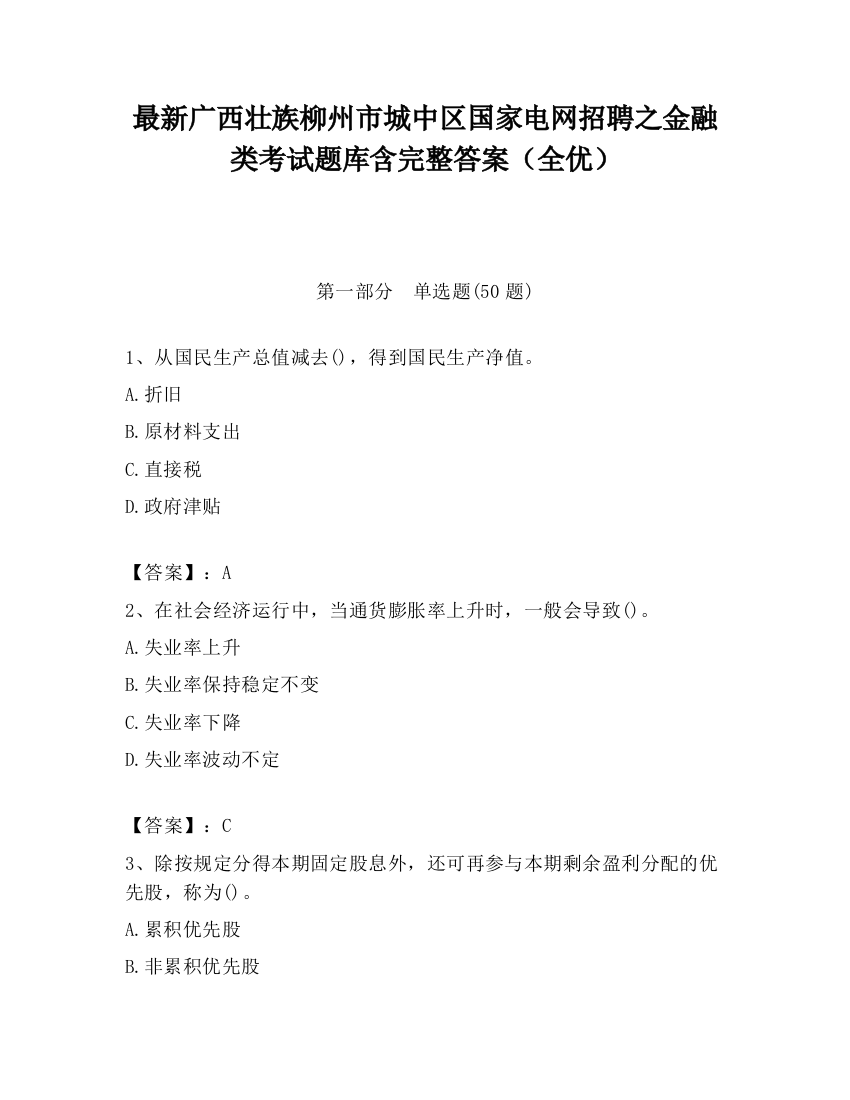 最新广西壮族柳州市城中区国家电网招聘之金融类考试题库含完整答案（全优）

第一部分　单选题(50 题)

1、从国民生产总值减去()，得到国民生产净值。

A.折旧

B.原材料支出

C.直接税

D.政府津贴

【答案】：A

2、在社会经济运行中，当通货膨胀率上升时，一般会导致()。

A.失业率上升

B.失业率保持稳定不变

C.失业率下降

D.失业率波动不定

【答案】：C

3、除按规定分得本期固定股息外，还可再参与本期剩余盈利分配的优先股，称为()。

A.累积优先股

B.非累积优先股